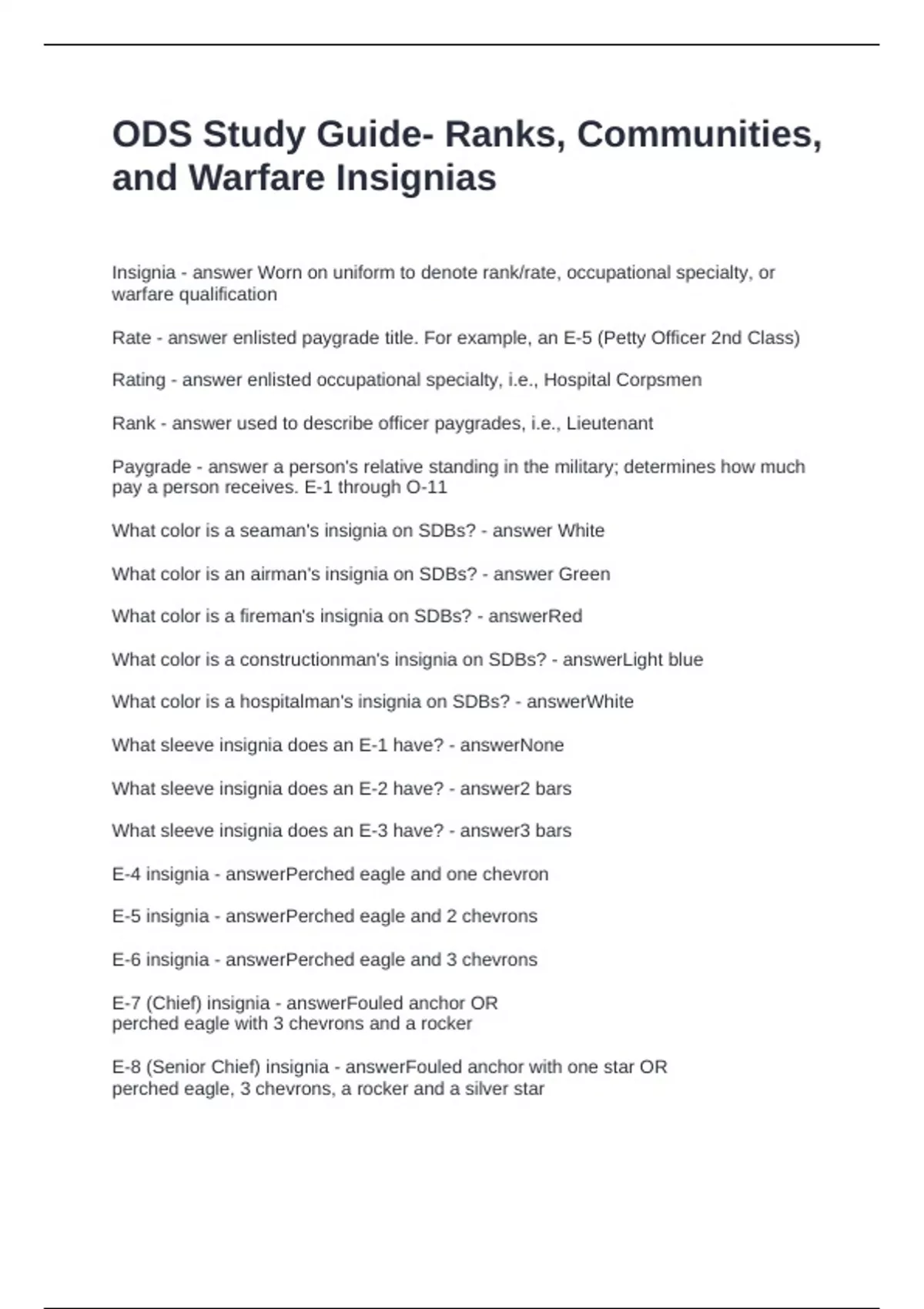 ODS Study Guide- Ranks, Communities, and Warfare Insignias

Insignia - answer Worn on uniform to denote rank/rate, occupational specialty, or warfare qualification

Rate - answer enlisted paygrade title. For example, an E-5 (Petty Officer 2nd Class)

Rating - answer enlisted occupational specialty, i.e., Hospital Corpsmen

Rank - answer used to describe officer paygrades, i.e., Lieutenant

Paygrade - answer a person's relative standing in the military; determines how much pay a person receives. E-1 through O-11

What color is a seaman's insignia on SDBs? - answer White

What color is an airman's insignia on SDBs? - answer Green

What color is a fireman's insignia on SDBs? - answerRed

What color is a constructionman's insignia on SDBs? - answerLight blue

What color is a hospitalman's insignia on SDBs? - answerWhite

What sleeve insignia does an E-1 have? - answerNone

What sleeve insignia does an E-2 have? - answer2 bars

What sleeve insignia does an E-3 have? - answer3 bars

E-4 insignia - answerPerched eagle and one chevron

E-5 insignia - answerPerched eagle and 2 chevrons

E-6 insignia - answerPerched eagle and 3 chevrons

E-7 (Chief) insignia - answerFouled anchor OR
perched eagle with 3 chevrons and a rocker

E-8 (Senior Chief) insignia - answerFouled anchor with one star OR
perched eagle, 3 chevrons, a rocker and a silver star